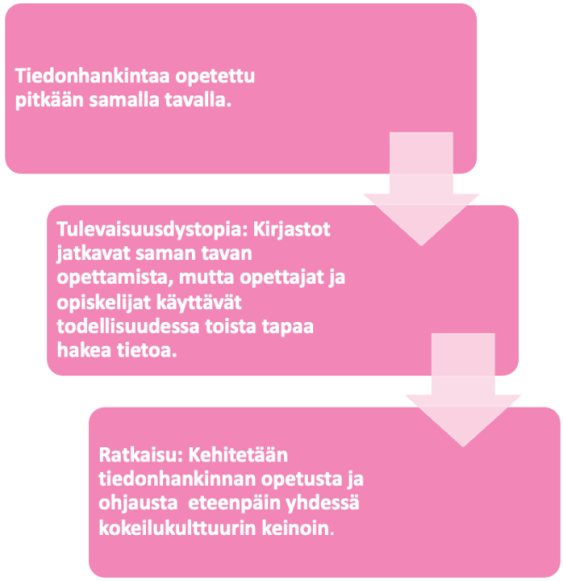 Tiedonhankintaa opetettu pitkään samalla tavalla.

Tulevaisuusdystopia: Kirjastot jatkavat saman tavan opettamista, mutta opettajat ja opiskelijat käyttävät todellisuudessa toista tapaa hakea tietoa.

Ratkaisu: Kehitetään tiedonhankinnan opetusta ja ohjausta eteenpäin yhdessä kokeilukulttuurin keinoin.